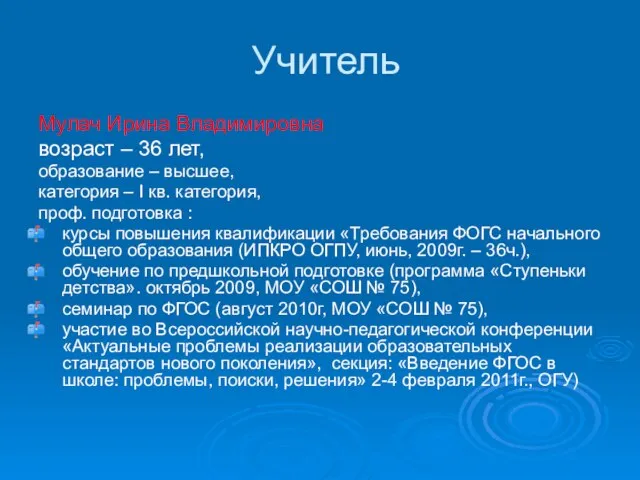 Учитель

Мулач Ирина Владимировна

возраст – 36 лет,

образование – высшее,

категория – I кв. категория,

проф. подготовка :

курсы повышения квалификации «Требования ФОГС начального общего образования (ИПКРО ОГПУ, июнь, 2009г. – 36ч.),

обучение по предшкольной подготовке (программа «Ступеньки детства». октябрь 2009, МОУ «СОШ № 75),

семинар по ФГОС (август 2010г, МОУ «СОШ № 75),

участие во Всероссийской научно-педагогической конференции «Актуальные проблемы реализации образовательных стандартов нового поколения», секция: «Введение ФГОС в школе: проблемы, поиски, решения» 2-4 февраля 2011г., ОГУ)